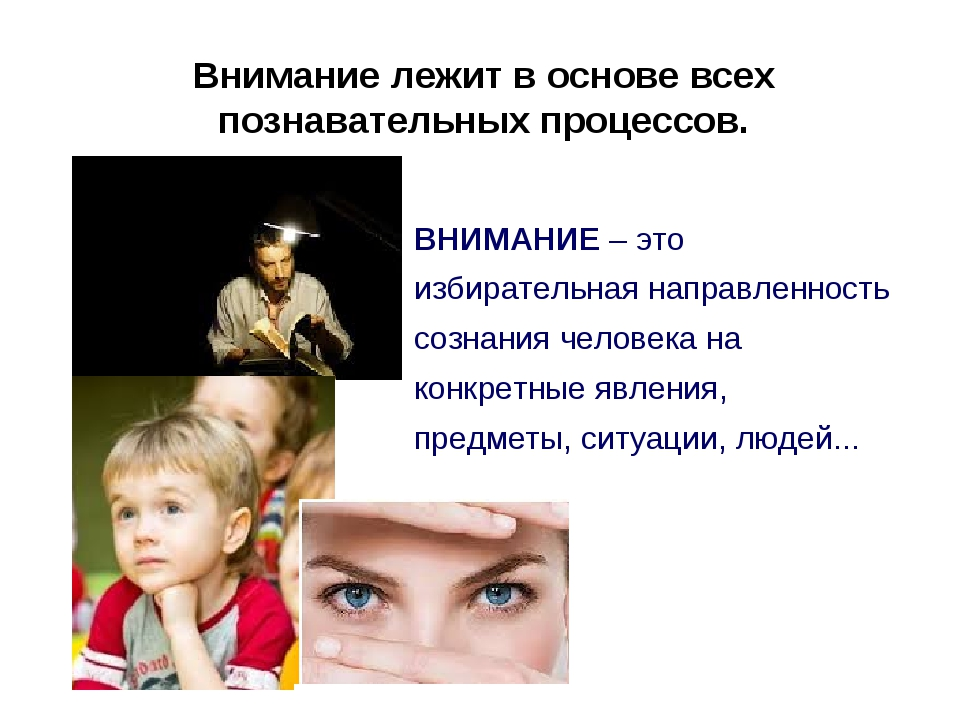 Внимание лежит в основе всех познавательных процессов.

ВНИМАНИЕ – это избирательная направленность сознания человека на конкретные явления, предметы, ситуации, людей...